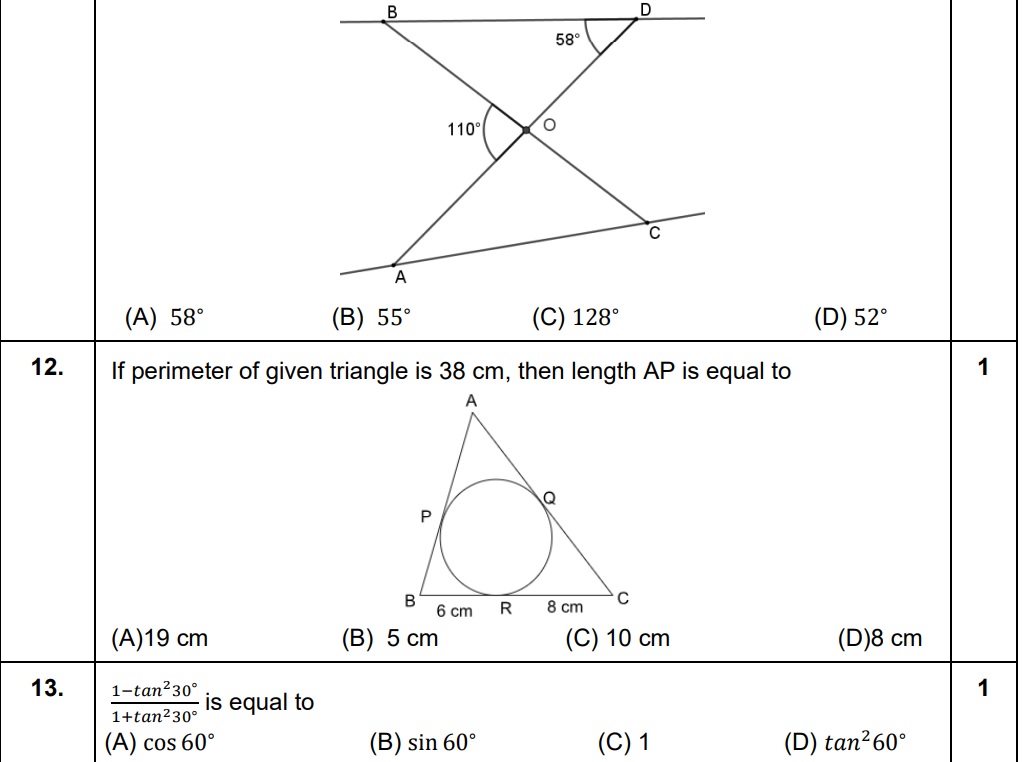 B
D
58°
110°
O
C
A

(A) $58°$ (B) $55°$ (C) $128°$ (D) $52°$

12. If perimeter of given triangle is 38 cm, then length AP is equal to 1

A
P
Q
B
6 cm
R
8 cm
C

(A)19 cm (B) 5 cm (C) 10 cm (D)8 cm

13. $\frac{1-tan^2 30°}{1+tan^2 30°}$ is equal to 1

(A) $\cos 60°$ (B) $\sin 60°$ (C) 1 (D) $tan^2 60°$